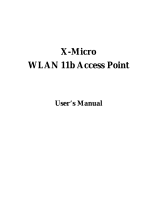 X-Micro
WLAN 11b Access Point

User's Manual